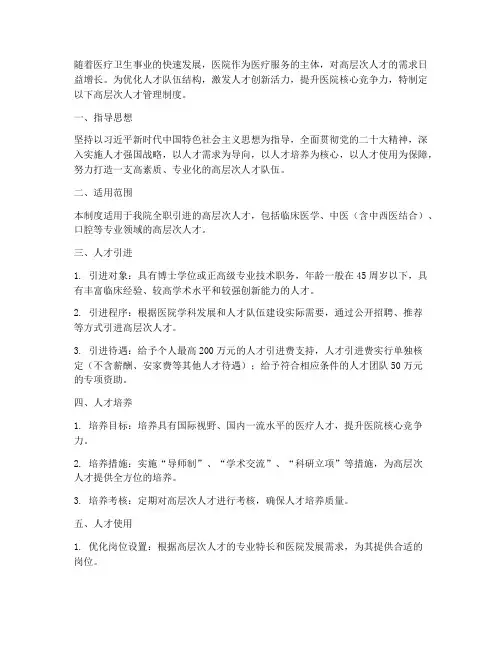 随着医疗卫生事业的快速发展，医院作为医疗服务的主体，对高层次人才的需求日益增长。为优化人才队伍结构，激发人才创新活力，提升医院核心竞争力，特制定以下高层次人才管理制度。

一、指导思想

坚持以习近平新时代中国特色社会主义思想为指导，全面贯彻党的二十大精神，深入实施人才强国战略，以人才需求为导向，以人才培养为核心，以人才使用为保障，努力打造一支高素质、专业化的高层次人才队伍。

二、适用范围

本制度适用于我院全职引进的高层次人才，包括临床医学、中医（含中西医结合）、口腔等专业领域的高层次人才。

三、人才引进

1. 引进对象：具有博士学位或正高级专业技术职务，年龄一般在45周岁以下，具有丰富临床经验、较高学术水平和较强创新能力的人才。

2. 引进程序：根据医院学科发展和人才队伍建设实际需要，通过公开招聘、推荐等方式引进高层次人才。

3. 引进待遇：给予个人最高200万元的人才引进费支持，人才引进费实行单独核定（不含薪酬、安家费等其他人才待遇）；给予符合相应条件的人才团队50万元的专项资助。

四、人才培养

1. 培养目标：培养具有国际视野、国内一流水平的医疗人才，提升医院核心竞争力。

2. 培养措施：实施“导师制”、“学术交流”、“科研立项”等措施，为高层次人才提供全方位的培养。

3. 培养考核：定期对高层次人才进行考核，确保人才培养质量。

五、人才使用

1. 优化岗位设置：根据高层次人才的专业特长和医院发展需求，为其提供合适的岗位。